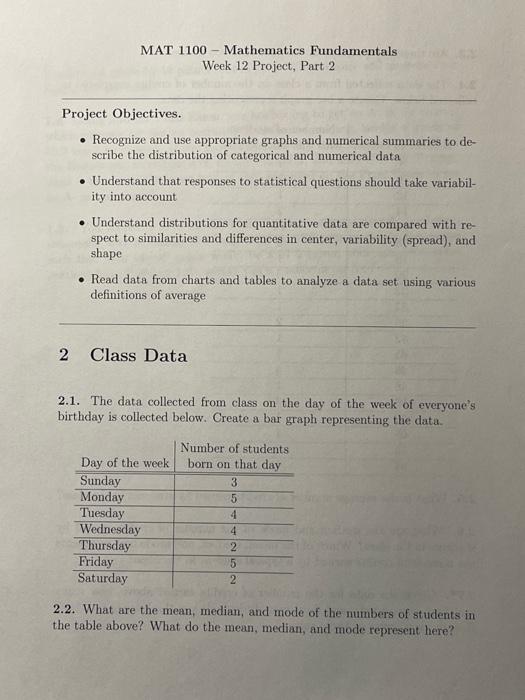 MAT 1100 – Mathematics Fundamentals
Week 12 Project, Part 2

Project Objectives.

• Recognize and use appropriate graphs and numerical summaries to describe the distribution of categorical and numerical data

• Understand that responses to statistical questions should take variability into account

• Understand distributions for quantitative data are compared with respect to similarities and differences in center, variability (spread), and shape

• Read data from charts and tables to analyze a data set using various definitions of average

2 Class Data

2.1. The data collected from class on the day of the week of everyone's birthday is collected below. Create a bar graph representing the data.

| Day of the week | Number of students born on that day |
|---|---|
| Sunday | 3 |
| Monday | 5 |
| Tuesday | 4 |
| Wednesday | 4 |
| Thursday | 2 |
| Friday | 5 |
| Saturday | 2 |

2.2. What are the mean, median, and mode of the numbers of students in the table above? What do the mean, median, and mode represent here?